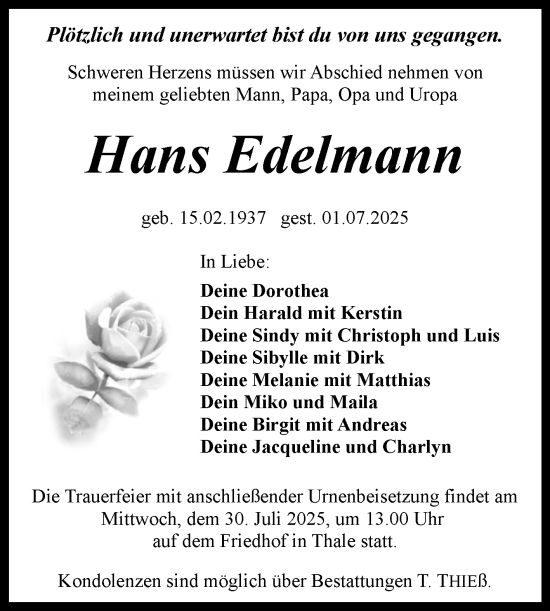 Plötzlich und unerwartet bist du von uns gegangen.

Schweren Herzens müssen wir Abschied nehmen von meinem geliebten Mann, Papa, Opa und Uropa

Hans Edelmann

geb. 15.02.1937 gest. 01.07.2025

In Liebe:

Deine Dorothea
Dein Harald mit Kerstin
Deine Sindy mit Christoph und Luis
Deine Sibylle mit Dirk
Deine Melanie mit Matthias
Dein Miko und Maila
Deine Birgit mit Andreas
Deine Jacqueline und Charlyn

Die Trauerfeier mit anschließender Urnenbeisetzung findet am Mittwoch, dem 30. Juli 2025, um 13.00 Uhr auf dem Friedhof in Thale statt.

Kondolenzen sind möglich über Bestattungen T. THIEß.